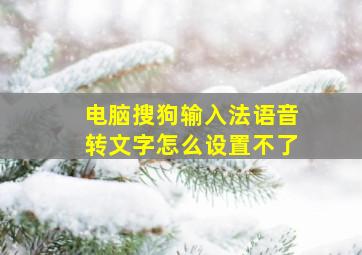 电脑搜狗输入法语音转文字怎么设置不了